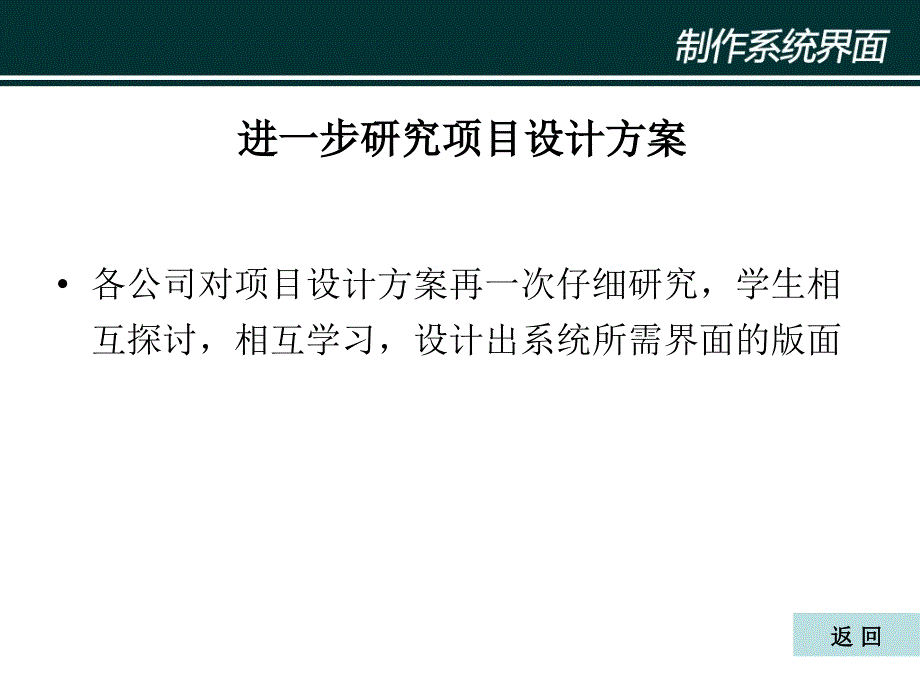 制作系统界面

进一步研究项目设计方案

• 各公司对项目设计方案再一次仔细研究，学生相互探讨，相互学习，设计出系统所需界面的版面

返 回